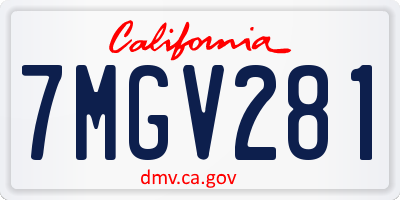 California

7MGV281

dmv.ca.gov